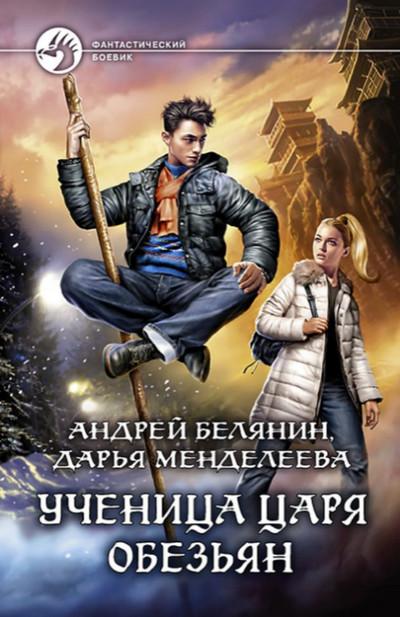 ФАНТАСТИЧЕСКИЙ БОЕВИК

АНДРЕЙ БЕЛЯНИН, ДАРЬЯ МЕНДЕЛЕЕВА

УЧЕНИЦА ЦАРЯ ОБЕЗЬЯН